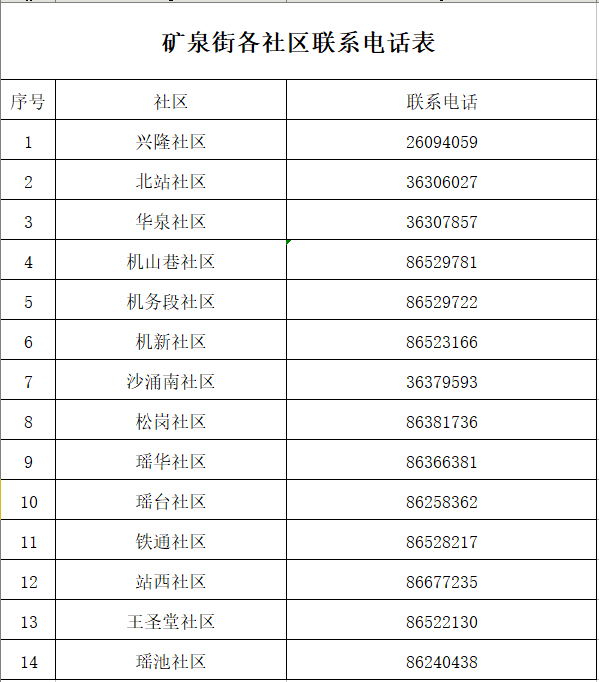 矿泉街各社区联系电话表

| 序号 | 社区 | 联系电话 |
|---|---|---|
| 1 | 兴隆社区 | 26094059 |
| 2 | 北站社区 | 36306027 |
| 3 | 华泉社区 | 36307857 |
| 4 | 机山巷社区 | 86529781 |
| 5 | 机务段社区 | 86529722 |
| 6 | 机新社区 | 86523166 |
| 7 | 沙涌南社区 | 36379593 |
| 8 | 松岗社区 | 86381736 |
| 9 | 瑶华社区 | 86366381 |
| 10 | 瑶台社区 | 86258362 |
| 11 | 铁通社区 | 86528217 |
| 12 | 站西社区 | 86677235 |
| 13 | 王圣堂社区 | 86522130 |
| 14 | 瑶池社区 | 86240438 |